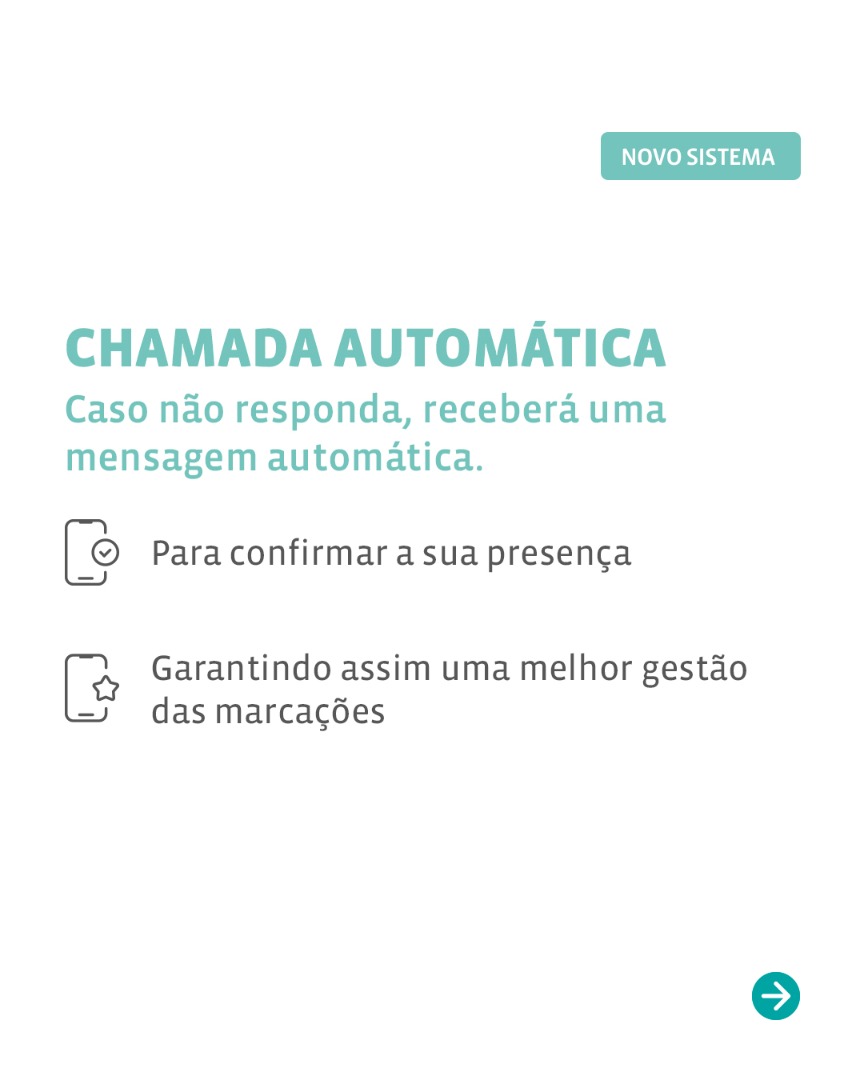 NOVO SISTEMA

CHAMADA AUTOMÁTICA

Caso não responda, receberá uma mensagem automática.

Para confirmar a sua presença

Garantindo assim uma melhor gestão das marcações